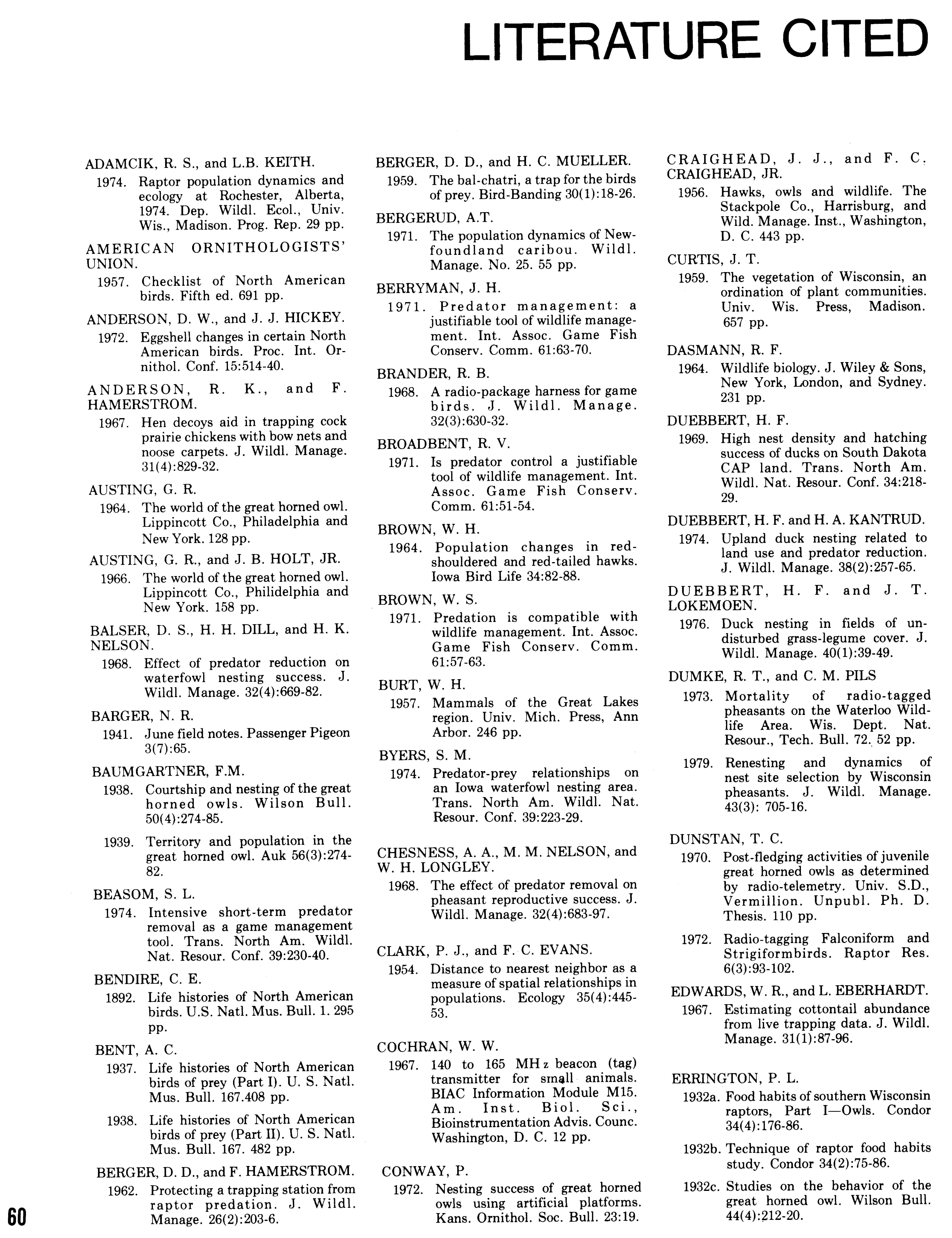 LITERATURE CITED

ADAMCIK, R. S., and L.B. KEITH.
1974. Raptor population dynamics and ecology at Rochester, Alberta, 1974. Dep. Wildl. Ecol., Univ. Wis., Madison. Prog. Rep. 29 pp.

AMERICAN ORNITHOLOGISTS' UNION.
1957. Checklist of North American birds. Fifth ed. 691 pp.

ANDERSON, D. W., and J. J. HICKEY.
1972. Eggshell changes in certain North American birds. Proc. Int. Ornithol. Conf. 15:514-40.

ANDERSON, R. K., and F. HAMERSTROM.
1967. Hen decoys aid in trapping cock prairie chickens with bow nets and noose carpets. J. Wildl. Manage. 31(4):829-32.

AUSTING, G. R.
1964. The world of the great horned owl. Lippincott Co., Philadelphia and New York. 128 pp.

AUSTING, G. R., and J. B. HOLT, JR.
1966. The world of the great horned owl. Lippincott Co., Philidelphia and New York. 158 pp.

BALSER, D. S., H. H. DILL, and H. K. NELSON.
1968. Effect of predator reduction on waterfowl nesting success. J. Wildl. Manage. 32(4):669-82.

BARGER, N. R.
1941. June field notes. Passenger Pigeon 3(7):65.

BAUMGARTNER, F.M.
1938. Courtship and nesting of the great horned owls. Wilson Bull. 50(4):274-85.

1939. Territory and population in the great horned owl. Auk 56(3):274-82.

BEASOM, S. L.
1974. Intensive short-term predator removal as a game management tool. Trans. North Am. Wildl. Nat. Resour. Conf. 39:230-40.

BENDIRE, C. E.
1892. Life histories of North American birds. U.S. Natl. Mus. Bull. 1. 295 pp.

BENT, A. C.
1937. Life histories of North American birds of prey (Part I). U. S. Natl. Mus. Bull. 167.408 pp.

1938. Life histories of North American birds of prey (Part II). U. S. Natl. Mus. Bull. 167. 482 pp.

BERGER, D. D., and F. HAMERSTROM.
1962. Protecting a trapping station from raptor predation. J. Wildl. Manage. 26(2):203-6.

BERGER, D. D., and H. C. MUELLER.
1959. The bal-chatri, a trap for the birds of prey. Bird-Banding 30(1):18-26.

BERGERUD, A.T.
1971. The population dynamics of Newfoundland caribou. Wildl. Manage. No. 25. 55 pp.

BERRYMAN, J. H.
1971. Predator management: a justifiable tool of wildlife management. Int. Assoc. Game Fish Conserv. Comm. 61:63-70.

BRANDER, R. B.
1968. A radio-package harness for game birds. J. Wildl. Manage. 32(3):630-32.

BROADBENT, R. V.
1971. Is predator control a justifiable tool of wildlife management. Int. Assoc. Game Fish Conserv. Comm. 61:51-54.

BROWN, W. H.
1964. Population changes in red-shouldered and red-tailed hawks. Iowa Bird Life 34:82-88.

BROWN, W. S.
1971. Predation is compatible with wildlife management. Int. Assoc. Game Fish Conserv. Comm. 61:57-63.

BURT, W. H.
1957. Mammals of the Great Lakes region. Univ. Mich. Press, Ann Arbor. 246 pp.

BYERS, S. M.
1974. Predator-prey relationships on an Iowa waterfowl nesting area. Trans. North Am. Wildl. Nat. Resour. Conf. 39:223-29.

CHESNESS, A. A., M. M. NELSON, and W. H. LONGLEY.
1968. The effect of predator removal on pheasant reproductive success. J. Wildl. Manage. 32(4):683-97.

CLARK, P. J., and F. C. EVANS.
1954. Distance to nearest neighbor as a measure of spatial relationships in populations. Ecology 35(4):445-53.

COCHRAN, W. W.
1967. 140 to 165 MHz beacon (tag) transmitter for small animals. BIAC Information Module M15. Am. Inst. Biol. Sci., Bioinstrumentation Advis. Counc. Washington, D. C. 12 pp.

CONWAY, P.
1972. Nesting success of great horned owls using artificial platforms. Kans. Ornithol. Soc. Bull. 23:19.

CRAIGHEAD, J. J., and F. C. CRAIGHEAD, JR.
1956. Hawks, owls and wildlife. The Stackpole Co., Harrisburg, and Wild. Manage. Inst., Washington, D. C. 443 pp.

CURTIS, J. T.
1959. The vegetation of Wisconsin, an ordination of plant communities. Univ. Wis. Press, Madison. 657 pp.

DASMANN, R. F.
1964. Wildlife biology. J. Wiley & Sons, New York, London, and Sydney. 231 pp.

DUEBBERT, H. F.
1969. High nest density and hatching success of ducks on South Dakota CAP land. Trans. North Am. Wildl. Nat. Resour. Conf. 34:218-29.

DUEBBERT, H. F. and H. A. KANTRUD.
1974. Upland duck nesting related to land use and predator reduction. J. Wildl. Manage. 38(2):257-65.

DUEBBERT, H. F. and J. T. LOKEMOEN.
1976. Duck nesting in fields of undisturbed grass-legume cover. J. Wildl. Manage. 40(1):39-49.

DUMKE, R. T., and C. M. PILS
1973. Mortality of radio-tagged pheasants on the Waterloo Wildlife Area. Wis. Dept. Nat. Resour., Tech. Bull. 72. 52 pp.

1979. Renesting and dynamics of nest site selection by Wisconsin pheasants. J. Wildl. Manage. 43(3): 705-16.

DUNSTAN, T. C.
1970. Post-fledging activities of juvenile great horned owls as determined by radio-telemetry. Univ. S.D., Vermillion. Unpubl. Ph. D. Thesis. 110 pp.

1972. Radio-tagging Falconiform and Strigiformbirds. Raptor Res. 6(3):93-102.

EDWARDS, W. R., and L. EBERHARDT.
1967. Estimating cottontail abundance from live trapping data. J. Wildl. Manage. 31(1):87-96.

ERRINGTON, P. L.
1932a. Food habits of southern Wisconsin raptors, Part I—Owls. Condor 34(4):176-86.

1932b. Technique of raptor food habits study. Condor 34(2):75-86.

1932c. Studies on the behavior of the great horned owl. Wilson Bull. 44(4):212-20.

60